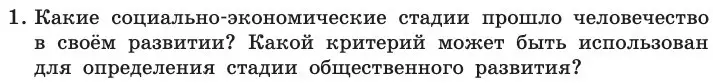 1. Какие социально-экономические стадии прошло человечество в своём развитии? Какой критерий может быть использован для определения стадии общественного развития?